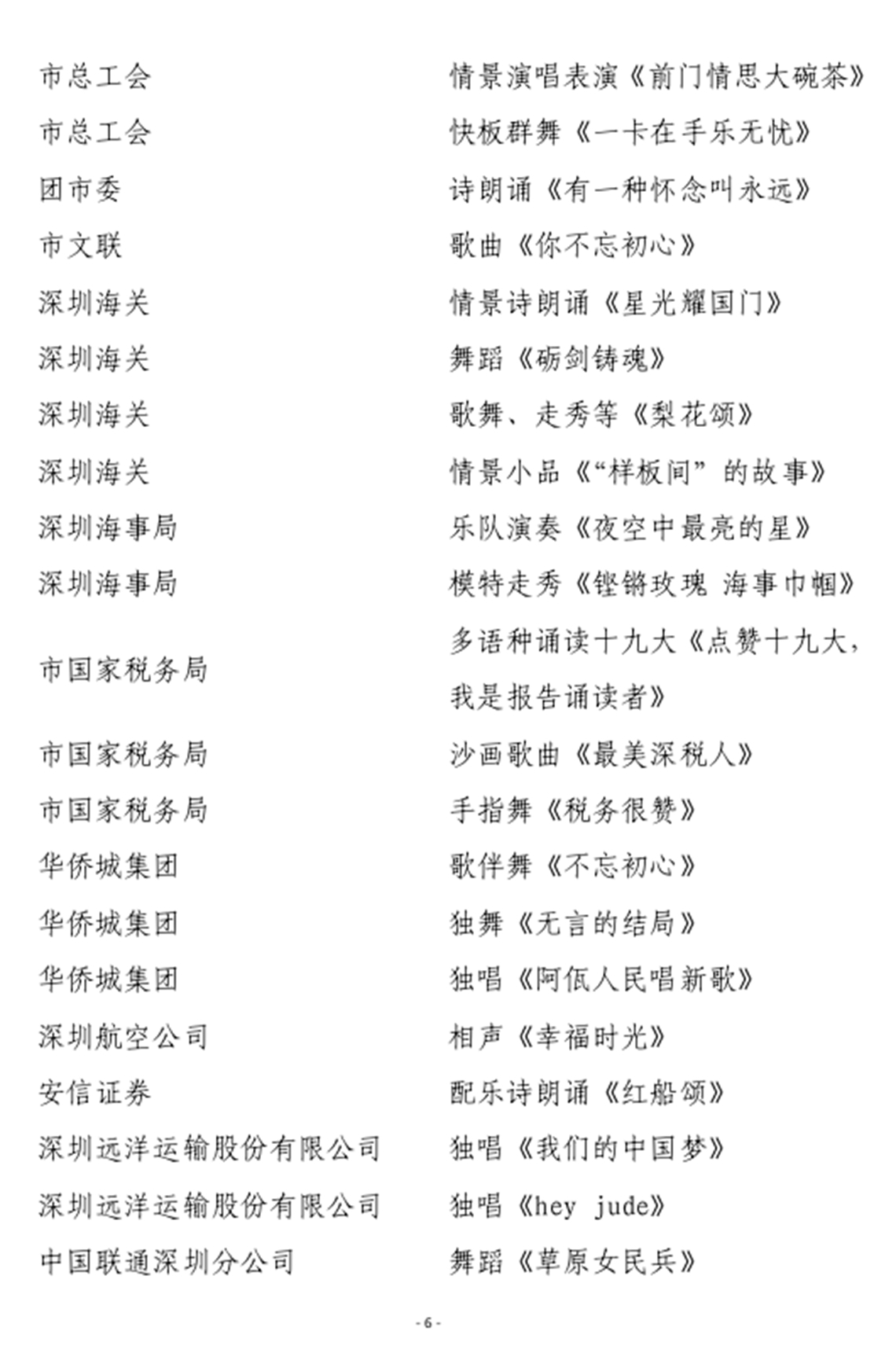 | | |
|---|---|
| 市总工会 | 情景演唱表演《前门情思大碗茶》 |
| 市总工会 | 快板群舞《一卡在手乐无忧》 |
| 团市委 | 诗朗诵《有一种怀念叫永远》 |
| 市文联 | 歌曲《你不忘初心》 |
| 深圳海关 | 情景诗朗诵《星光耀国门》 |
| 深圳海关 | 舞蹈《砺剑铸魂》 |
| 深圳海关 | 歌舞、走秀等《梨花颂》 |
| 深圳海关 | 情景小品《“样板间”的故事》 |
| 深圳海事局 | 乐队演奏《夜空中最亮的星》 |
| 深圳海事局 | 模特走秀《铿锵玫瑰 海事巾帼》 |
| 市国家税务局 | 多语种诵读十九大《点赞十九大，我是报告诵读者》 |
| 市国家税务局 | 沙画歌曲《最美深税人》 |
| 市国家税务局 | 手指舞《税务很赞》 |
| 华侨城集团 | 歌伴舞《不忘初心》 |
| 华侨城集团 | 独舞《无言的结局》 |
| 华侨城集团 | 独唱《阿佤人民唱新歌》 |
| 深圳航空公司 | 相声《幸福时光》 |
| 安信证券 | 配乐诗朗诵《红船颂》 |
| 深圳远洋运输股份有限公司 | 独唱《我们的中国梦》 |
| 深圳远洋运输股份有限公司 | 独唱《hey jude》 |
| 中国联通深圳分公司 | 舞蹈《草原女民兵》 |

- 6 -